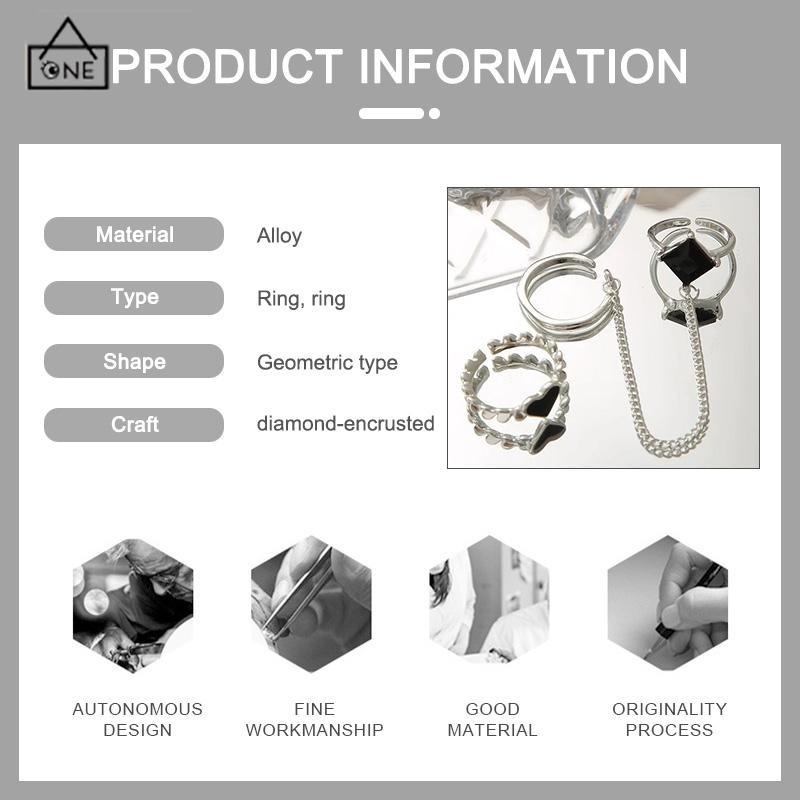 ONE

PRODUCT INFORMATION

Material
Alloy

Type
Ring, ring

Shape
Geometric type

Craft
diamond-encrusted

AUTONOMOUS
DESIGN

FINE
WORKMANSHIP

GOOD
MATERIAL

ORIGINALITY
PROCESS